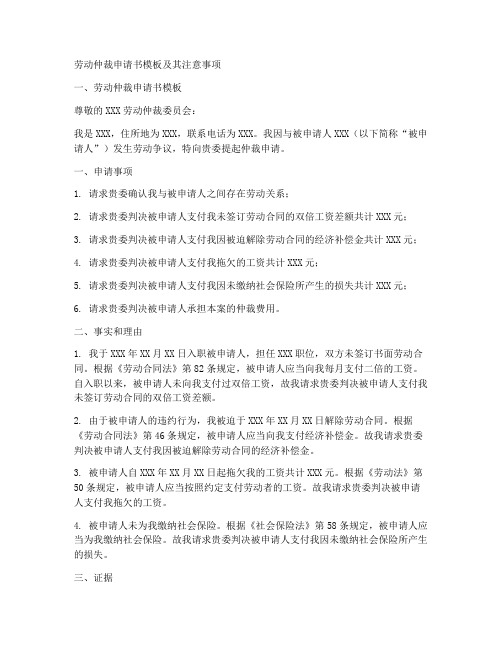 劳动仲裁申请书模板及其注意事项

一、劳动仲裁申请书模板

尊敬的 XXX 劳动仲裁委员会：

我是 XXX，住所地为 XXX，联系电话为 XXX。我因与被申请人 XXX（以下简称“被申请人”）发生劳动争议，特向贵委提起仲裁申请。

一、申请事项

1. 请求贵委确认我与被申请人之间存在劳动关系；

2. 请求贵委判决被申请人支付我未签订劳动合同的双倍工资差额共计 XXX 元；

3. 请求贵委判决被申请人支付我因被迫解除劳动合同的经济补偿金共计 XXX 元；

4. 请求贵委判决被申请人支付我拖欠的工资共计 XXX 元；

5. 请求贵委判决被申请人支付我因未缴纳社会保险所产生的损失共计 XXX 元；

6. 请求贵委判决被申请人承担本案的仲裁费用。

二、事实和理由

1. 我于 XXX 年 XX 月 XX 日入职被申请人，担任 XXX 职位，双方未签订书面劳动合同。根据《劳动合同法》第 82 条规定，被申请人应当向我每月支付二倍的工资。自入职以来，被申请人未向我支付过双倍工资，故我请求贵委判决被申请人支付我未签订劳动合同的双倍工资差额。

2. 由于被申请人的违约行为，我被迫于 XXX 年 XX 月 XX 日解除劳动合同。根据《劳动合同法》第 46 条规定，被申请人应当向我支付经济补偿金。故我请求贵委判决被申请人支付我因被迫解除劳动合同的经济补偿金。

3. 被申请人自 XXX 年 XX 月 XX 日起拖欠我的工资共计 XXX 元。根据《劳动法》第 50 条规定，被申请人应当按照约定支付劳动者的工资。故我请求贵委判决被申请人支付我拖欠的工资。

4. 被申请人未为我缴纳社会保险。根据《社会保险法》第 58 条规定，被申请人应当为我缴纳社会保险。故我请求贵委判决被申请人支付我因未缴纳社会保险所产生的损失。

三、证据